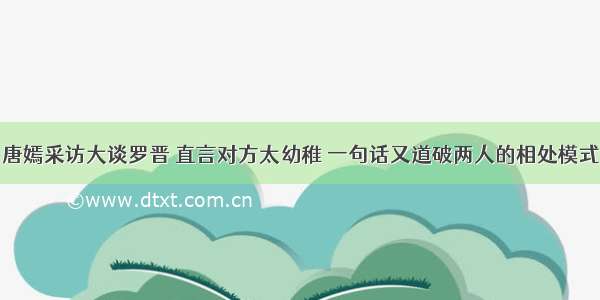 唐嫣采访大谈罗晋 直言对方太幼稚 一句话又道破两人的相处模式

©www.dtxt.com.cn